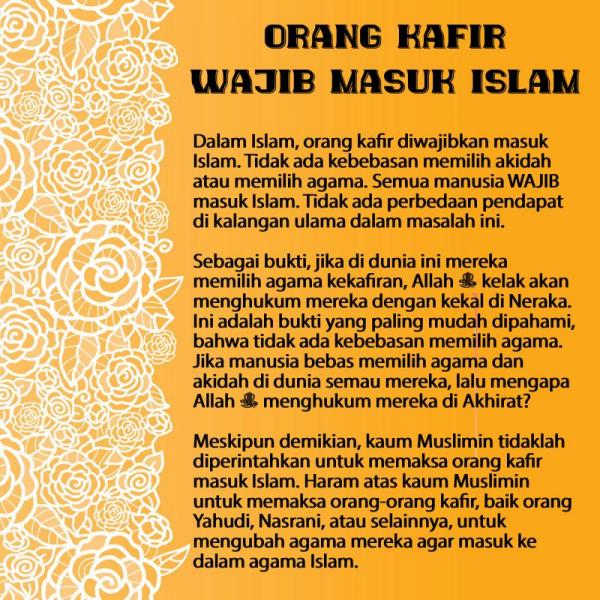 ORANG KAFIR
WAJIB MASUK ISLAM

Dalam Islam, orang kafir diwajibkan masuk Islam. Tidak ada kebebasan memilih akidah atau memilih agama. Semua manusia WAJIB masuk Islam. Tidak ada perbedaan pendapat di kalangan ulama dalam masalah ini.

Sebagai bukti, jika di dunia ini mereka memilih agama kekafiran, Allah ﷻ kelak akan menghukum mereka dengan kekal di Neraka. Ini adalah bukti yang paling mudah dipahami, bahwa tidak ada kebebasan memilih agama. Jika manusia bebas memilih agama dan akidah di dunia semau mereka, lalu mengapa Allah ﷻ menghukum mereka di Akhirat?

Meskipun demikian, kaum Muslimin tidaklah diperintahkan untuk memaksa orang kafir masuk Islam. Haram atas kaum Muslimin untuk memaksa orang-orang kafir, baik orang Yahudi, Nasrani, atau selainnya, untuk mengubah agama mereka agar masuk ke dalam agama Islam.